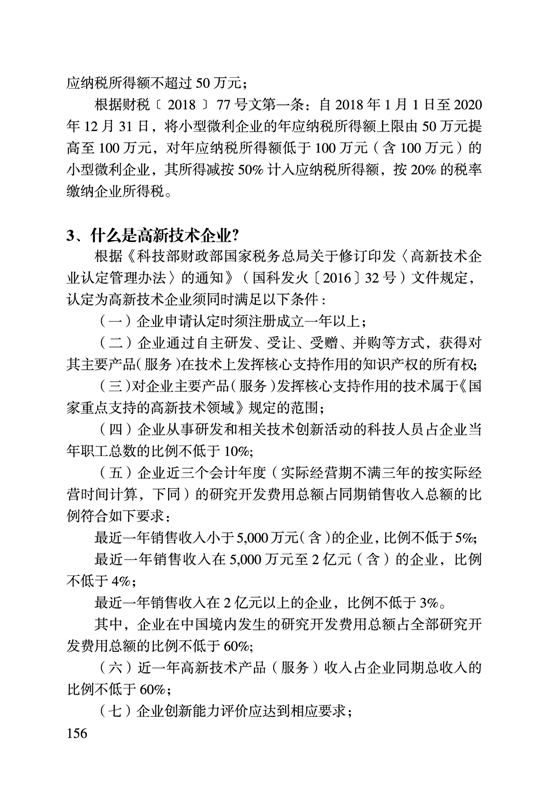 应纳税所得额不超过 50 万元；

根据财税〔2018〕77 号文第一条：自 2018 年 1 月 1 日至 2020 年 12 月 31 日，将小型微利企业的年应纳税所得额上限由 50 万元提高至 100 万元，对年应纳税所得额低于 100 万元（含 100 万元）的小型微利企业，其所得减按 50% 计入应纳税所得额，按 20% 的税率缴纳企业所得税。

3、什么是高新技术企业?

根据《科技部财政部国家税务总局关于修订印发〈高新技术企业认定管理办法〉的通知》（国科发火〔2016〕32 号）文件规定，认定为高新技术企业须同时满足以下条件：

（一）企业申请认定时须注册成立一年以上；

（二）企业通过自主研发、受让、受赠、并购等方式，获得对其主要产品（服务）在技术上发挥核心支持作用的知识产权的所有权；

（三）对企业主要产品（服务）发挥核心支持作用的技术属于《国家重点支持的高新技术领域》规定的范围；

（四）企业从事研发和相关技术创新活动的科技人员占企业当年职工总数的比例不低于 10%；

（五）企业近三个会计年度（实际经营期不满三年的按实际经营时间计算，下同）的研究开发费用总额占同期销售收入总额的比例符合如下要求：

最近一年销售收入小于 5,000 万元（含）的企业，比例不低于 5%；

最近一年销售收入在 5,000 万元至 2 亿元（含）的企业，比例不低于 4%；

最近一年销售收入在 2 亿元以上的企业，比例不低于 3%。

其中，企业在中国境内发生的研究开发费用总额占全部研究开发费用总额的比例不低于 60%；

（六）近一年高新技术产品（服务）收入占企业同期总收入的比例不低于 60%；

（七）企业创新能力评价应达到相应要求；

156